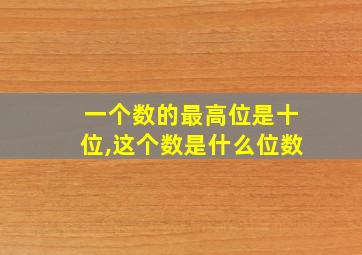 一个数的最高位是十位,这个数是什么位数